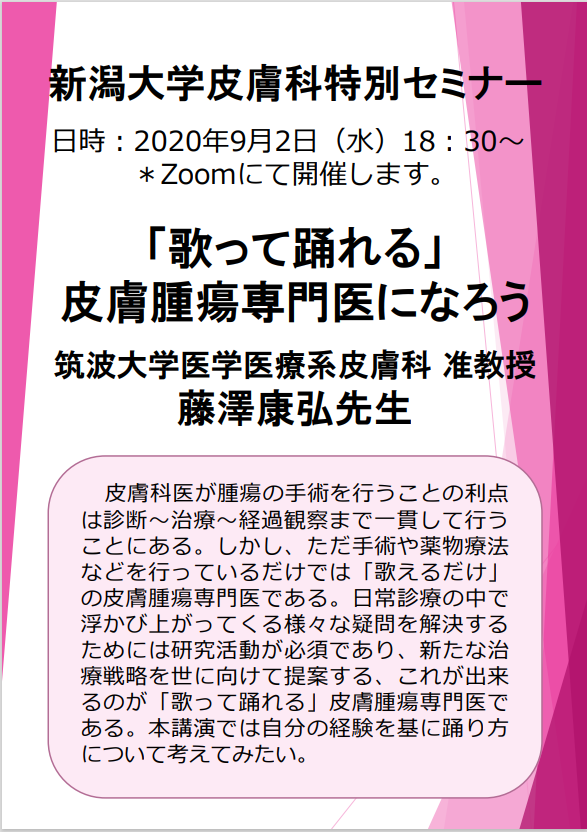 新潟大学皮膚科特別セミナー

日時：2020年9月2日（水）18：30～
＊Zoomにて開催します。

「歌って踊れる」
皮膚腫瘍専門医になろう

筑波大学医学医療系皮膚科 准教授
藤澤康弘先生

皮膚科医が腫瘍の手術を行うことの利点は診断～治療～経過観察まで一貫して行うことにある。しかし、ただ手術や薬物療法などを行っているだけでは「歌えるだけ」の皮膚腫瘍専門医である。日常診療の中で浮かび上がってくる様々な疑問を解決するためには研究活動が必須であり、新たな治療戦略を世に向けて提案する、これが出来るのが「歌って踊れる」皮膚腫瘍専門医である。本講演では自分の経験を基に踊り方について考えてみたい。